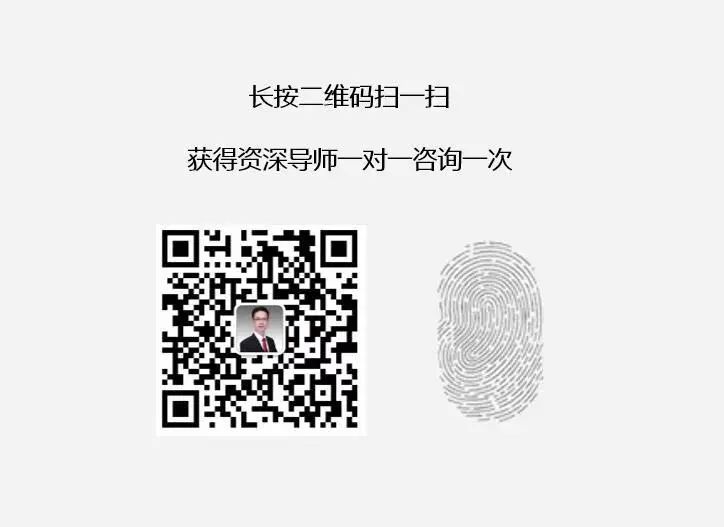 长按二维码扫一扫

获得资深导师一对一咨询一次